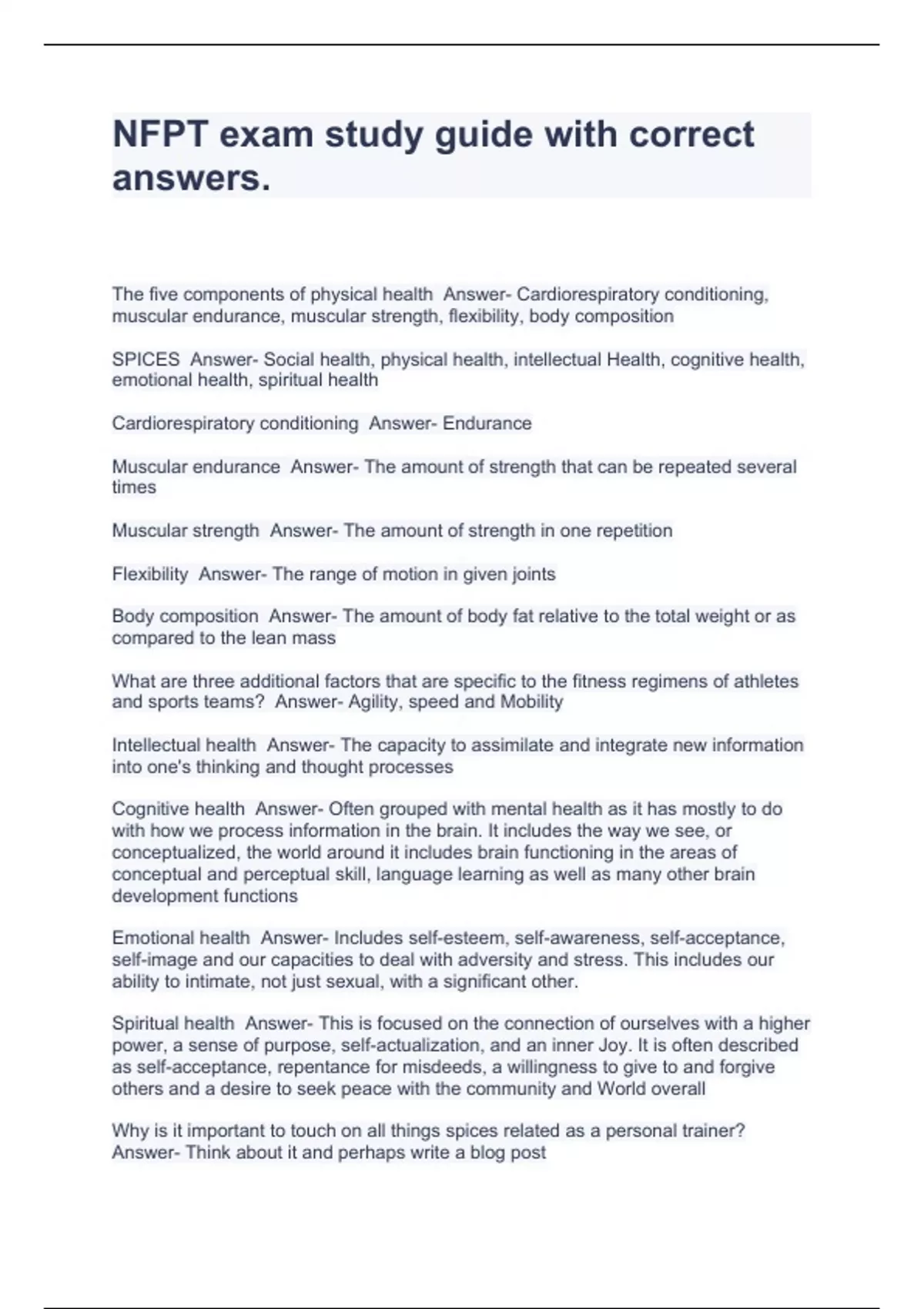 NFPT exam study guide with correct answers.

The five components of physical health Answer- Cardiorespiratory conditioning, muscular endurance, muscular strength, flexibility, body composition

SPICES Answer- Social health, physical health, intellectual Health, cognitive health, emotional health, spiritual health

Cardiorespiratory conditioning Answer- Endurance

Muscular endurance Answer- The amount of strength that can be repeated several times

Muscular strength Answer- The amount of strength in one repetition

Flexibility Answer- The range of motion in given joints

Body composition Answer- The amount of body fat relative to the total weight or as compared to the lean mass

What are three additional factors that are specific to the fitness regimens of athletes and sports teams? Answer- Agility, speed and Mobility

Intellectual health Answer- The capacity to assimilate and integrate new information into one's thinking and thought processes

Cognitive health Answer- Often grouped with mental health as it has mostly to do with how we process information in the brain. It includes the way we see, or conceptualized, the world around it includes brain functioning in the areas of conceptual and perceptual skill, language learning as well as many other brain development functions

Emotional health Answer- Includes self-esteem, self-awareness, self-acceptance, self-image and our capacities to deal with adversity and stress. This includes our ability to intimate, not just sexual, with a significant other.

Spiritual health Answer- This is focused on the connection of ourselves with a higher power, a sense of purpose, self-actualization, and an inner Joy. It is often described as self-acceptance, repentance for misdeeds, a willingness to give to and forgive others and a desire to seek peace with the community and World overall

Why is it important to touch on all things spices related as a personal trainer? Answer- Think about it and perhaps write a blog post